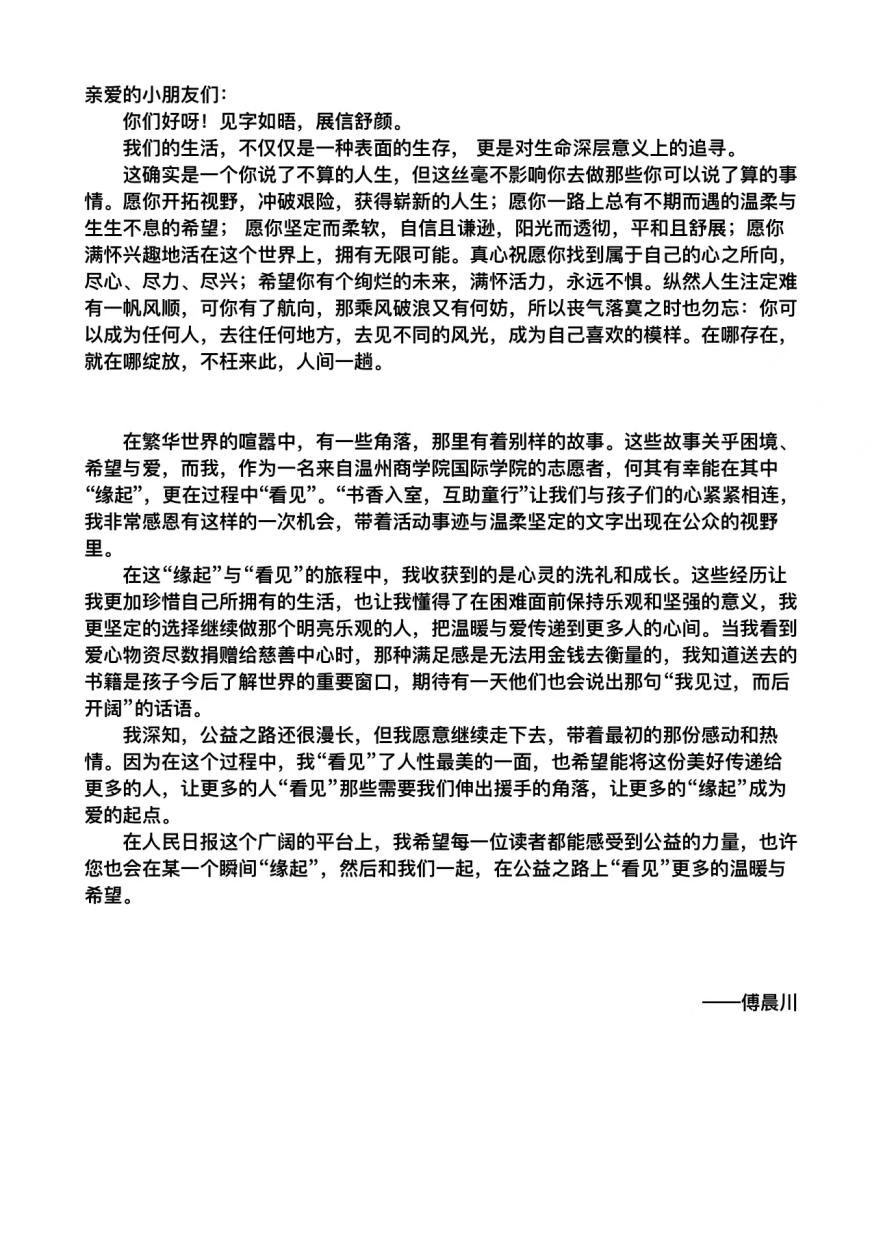 亲爱的小朋友们：

你们好呀！见字如晤，展信舒颜。

我们的生活，不仅仅是一种表面的生存，更是对生命深层意义上的追寻。

这确实是一个你说了不算的人生，但这丝毫不影响你去做那些你可以说了算的事情。愿你开拓视野，冲破艰险，获得崭新的人生；愿你一路上总有不期而遇的温柔与生生不息的希望；愿你坚定而柔软，自信且谦逊，阳光而透彻，平和且舒展；愿你满怀兴趣地活在这个世界上，拥有无限可能。真心祝愿你找到属于自己的心之所向，尽心、尽力、尽兴；希望你有个绚烂的未来，满怀活力，永远不惧。纵然人生注定难有一帆风顺，可你有了航向，那乘风破浪又有何妨，所以丧气落寞之时也勿忘：你可以成为任何人，去往任何地方，去见不同的风光，成为自己喜欢的模样。在哪存在，就在哪绽放，不枉来此，人间一趟。

在繁华世界的喧嚣中，有一些角落，那里有着别样的故事。这些故事关乎困境、希望与爱，而我，作为一名来自温州商学院国际学院的志愿者，何其有幸能在其中“缘起”，更在过程中“看见”。“书香入室，互助童行”让我们与孩子们的心紧紧相连，我非常感恩有这样的一次机会，带着活动事迹与温柔坚定的文字出现在公众的视野里。

在这“缘起”与“看见”的旅程中，我收获到的是心灵的洗礼和成长。这些经历让我更加珍惜自己所拥有的生活，也让我懂得了在困难面前保持乐观和坚强的意义，我更坚定的选择继续做那个明亮乐观的人，把温暖与爱传递到更多人的心间。当我看到爱心物资尽数捐赠给慈善中心时，那种满足感是无法用金钱去衡量的，我知道送去的书籍是孩子今后了解世界的重要窗口，期待有一天他们也会说出那句“我见过，而后开阔”的话语。

我深知，公益之路还很漫长，但我愿意继续走下去，带着最初的那份感动和热情。因为在这个过程中，我“看见”了人性最美的一面，也希望能将这份美好传递给更多的人，让更多的人“看见”那些需要我们伸出援手的角落，让更多的“缘起”成为爱的起点。

在人民日报这个广阔的平台上，我希望每一位读者都能感受到公益的力量，也许您也会在某一个瞬间“缘起”，然后和我们一起，在公益之路上“看见”更多的温暖与希望。

——傅晨川